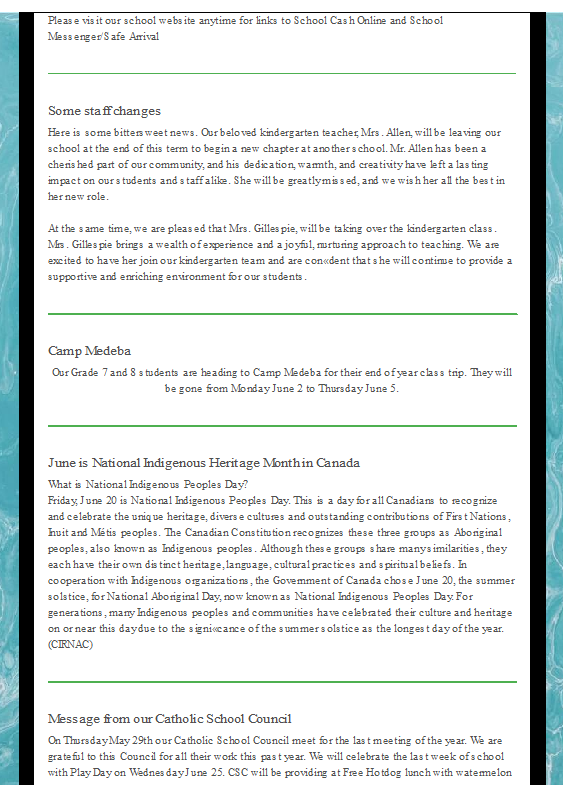 Please visit our school website anytime for links to School Cash Online and School Messenger/Safe Arrival

Some staff changes

Here is some bittersweet news. Our beloved kindergarten teacher, Mrs. Allen, will be leaving our school at the end of this term to begin a new chapter at another school. Mr. Allen has been a cherished part of our community, and his dedication, warmth, and creativity have left a lasting impact on our students and staff alike. She will be greatly missed, and we wish her all the best in her new role.

At the same time, we are pleased that Mrs. Gillespie, will be taking over the kindergarten class. Mrs. Gillespie brings a wealth of experience and a joyful, nurturing approach to teaching. We are excited to have her join our kindergarten team and are con«dent that she will continue to provide a supportive and enriching environment for our students.

Camp Medeba

Our Grade 7 and 8 students are heading to Camp Medeba for their end of year class trip. They will be gone from Monday June 2 to Thursday June 5.

June is National Indigenous Heritage Month in Canada

What is National Indigenous Peoples Day?
Friday, June 20 is National Indigenous Peoples Day. This is a day for all Canadians to recognize and celebrate the unique heritage, diverse cultures and outstanding contributions of First Nations, Inuit and Métis peoples. The Canadian Constitution recognizes these three groups as Aboriginal peoples, also known as Indigenous peoples. Although these groups share many similarities, they each have their own distinct heritage, language, cultural practices and spiritual beliefs. In cooperation with Indigenous organizations, the Government of Canada chose June 20, the summer solstice, for National Aboriginal Day, now known as National Indigenous Peoples Day. For generations, many Indigenous peoples and communities have celebrated their culture and heritage on or near this day due to the signi«cance of the summer solstice as the longest day of the year. (CIRNAC)

Message from our Catholic School Council

On Thursday May 29th our Catholic School Council meet for the last meeting of the year. We are grateful to this Council for all their work this past year. We will celebrate the last week of school with Play Day on Wednesday June 25. CSC will be providing at Free Hotdog lunch with watermelon